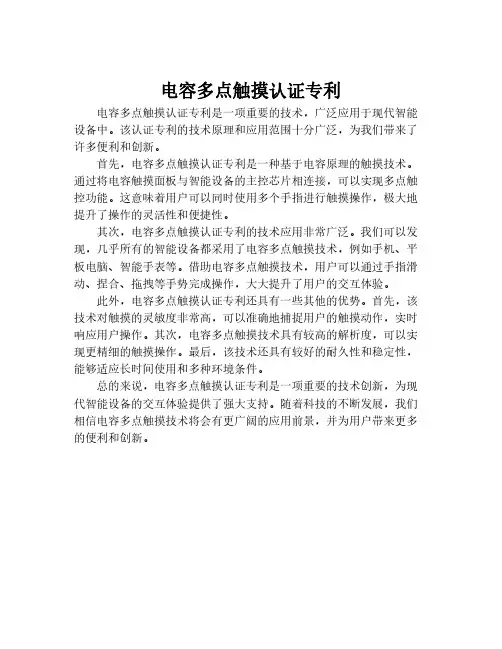 电容多点触摸认证专利

电容多点触摸认证专利是一项重要的技术，广泛应用于现代智能设备中。该认证专利的技术原理和应用范围十分广泛，为我们带来了许多便利和创新。

首先，电容多点触摸认证专利是一种基于电容原理的触摸技术。通过将电容触摸面板与智能设备的主控芯片相连接，可以实现多点触控功能。这意味着用户可以同时使用多个手指进行触摸操作，极大地提升了操作的灵活性和便捷性。

其次，电容多点触摸认证专利的技术应用非常广泛。我们可以发现，几乎所有的智能设备都采用了电容多点触摸技术，例如手机、平板电脑、智能手表等。借助电容多点触摸技术，用户可以通过手指滑动、捏合、拖拽等手势完成操作，大大提升了用户的交互体验。

此外，电容多点触摸认证专利还具有一些其他的优势。首先，该技术对触摸的灵敏度非常高，可以准确地捕捉用户的触摸动作，实时响应用户操作。其次，电容多点触摸技术具有较高的解析度，可以实现更精细的触摸操作。最后，该技术还具有较好的耐久性和稳定性，能够适应长时间使用和多种环境条件。

总的来说，电容多点触摸认证专利是一项重要的技术创新，为现代智能设备的交互体验提供了强大支持。随着科技的不断发展，我们相信电容多点触摸技术将会有更广阔的应用前景，并为用户带来更多的便利和创新。